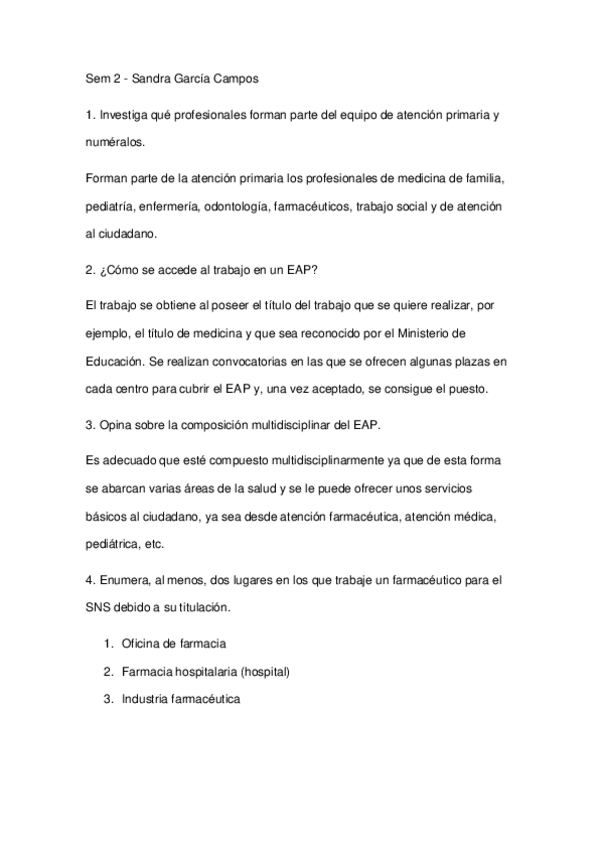 Sem 2 - Sandra García Campos

1. Investiga qué profesionales forman parte del equipo de atención primaria y numéralos.

Forman parte de la atención primaria los profesionales de medicina de familia, pediatría, enfermería, odontología, farmacéuticos, trabajo social y de atención al ciudadano.

2. ¿Cómo se accede al trabajo en un EAP?

El trabajo se obtiene al poseer el título del trabajo que se quiere realizar, por ejemplo, el título de medicina y que sea reconocido por el Ministerio de Educación. Se realizan convocatorias en las que se ofrecen algunas plazas en cada centro para cubrir el EAP y, una vez aceptado, se consigue el puesto.

3. Opina sobre la composición multidisciplinar del EAP.

Es adecuado que esté compuesto multidisciplinarmente ya que de esta forma se abarcan varias áreas de la salud y se le puede ofrecer unos servicios básicos al ciudadano, ya sea desde atención farmacéutica, atención médica, pediátrica, etc.

4. Enumera, al menos, dos lugares en los que trabaje un farmacéutico para el SNS debido a su titulación.

1. Oficina de farmacia
2. Farmacia hospitalaria (hospital)
3. Industria farmacéutica